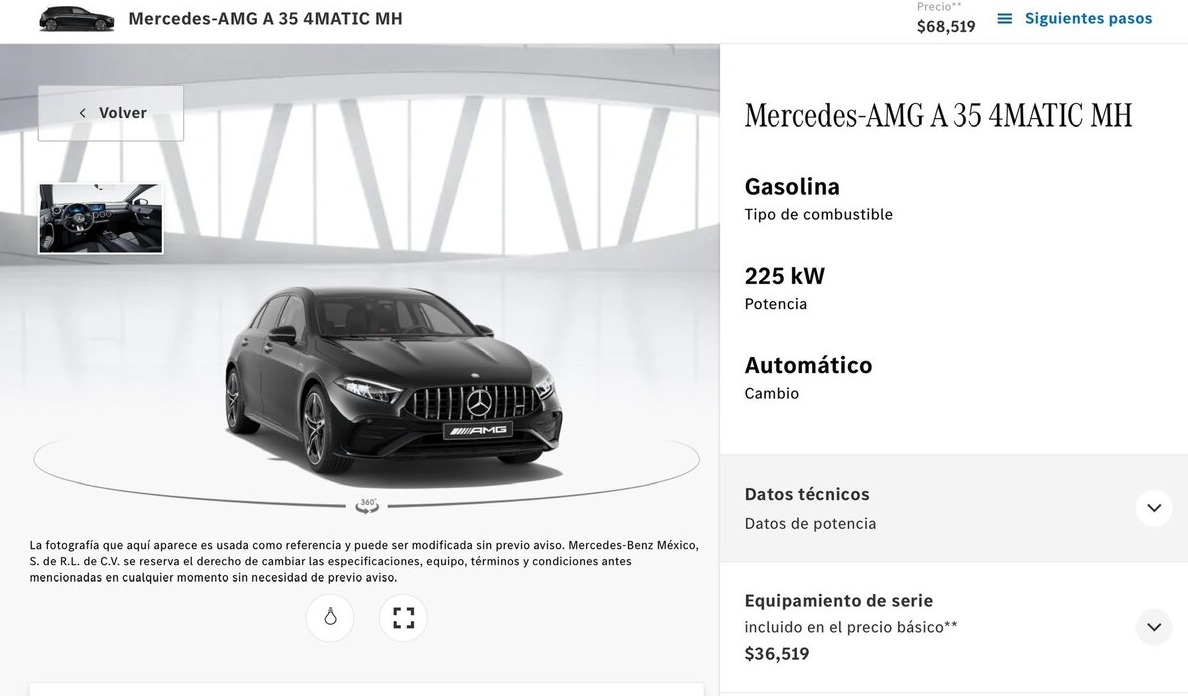 Mercedes-AMG A 35 4MATIC MH

Precio**
$68,519

Siguientes pasos

Volver

AMG

360°

La fotografía que aquí aparece es usada como referencia y puede ser modificada sin previo aviso. Mercedes-Benz México, S. de R.L. de C.V. se reserva el derecho de cambiar las especificaciones, equipo, términos y condiciones antes mencionadas en cualquier momento sin necesidad de previo aviso.

Mercedes-AMG A 35 4MATIC MH

Gasolina
Tipo de combustible

225 kW
Potencia

Automático
Cambio

Datos técnicos
Datos de potencia

Equipamiento de serie
incluido en el precio básico**
$36,519